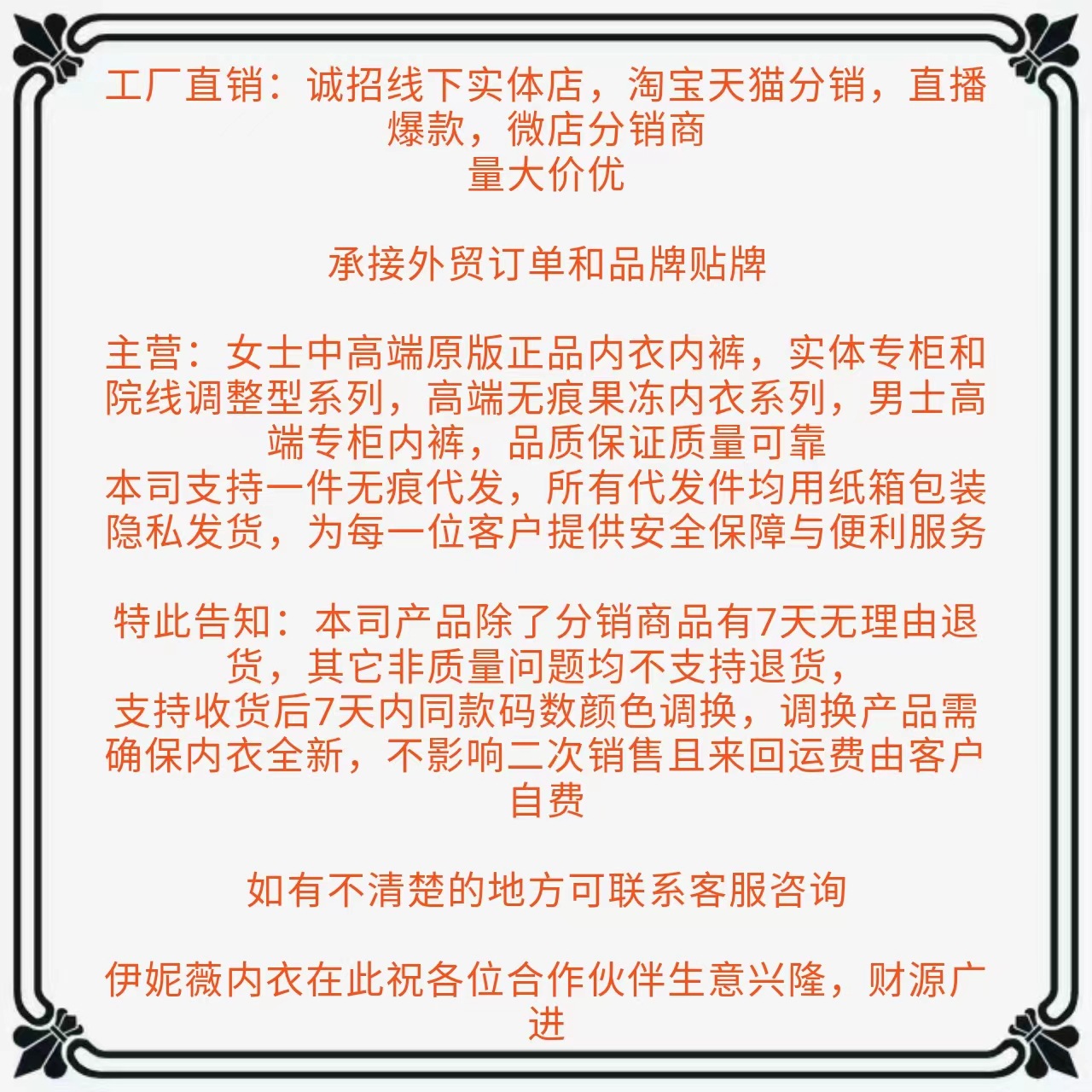 工厂直销：诚招线下实体店，淘宝天猫分销，直播爆款，微店分销商
量大价优

承接外贸订单和品牌贴牌

主营：女士中高端原版正品内衣内裤，实体专柜和院线调整型系列，高端无痕果冻内衣系列，男士高端专柜内裤，品质保证质量可靠
本司支持一件无痕代发，所有代发件均用纸箱包装隐私发货，为每一位客户提供安全保障与便利服务

特此告知：本司产品除了分销商品有7天无理由退货，其它非质量问题均不支持退货，
支持收货后7天内同款码数颜色调换，调换产品需确保内衣全新，不影响二次销售且来回运费由客户自费

如有不清楚的地方可联系客服咨询

伊妮薇内衣在此祝各位合作伙伴生意兴隆，财源广进